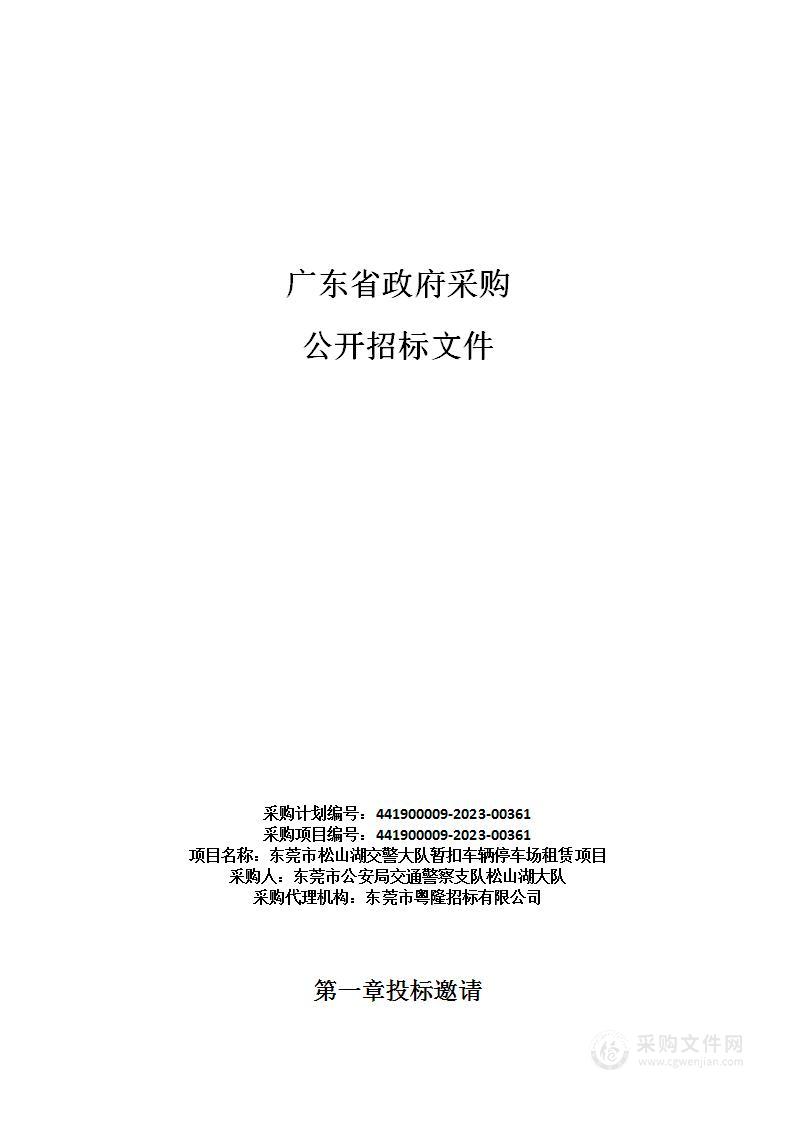 广东省政府采购

公开招标文件

采购计划编号：441900009-2023-00361
采购项目编号：441900009-2023-00361
项目名称：东莞市松山湖交警大队暂扣车辆停车场租赁项目
采购人：东莞市公安局交通警察支队松山湖大队
采购代理机构：东莞市粤隆招标有限公司

第一章投标邀请

采购文件网
www.cgwenjian.com